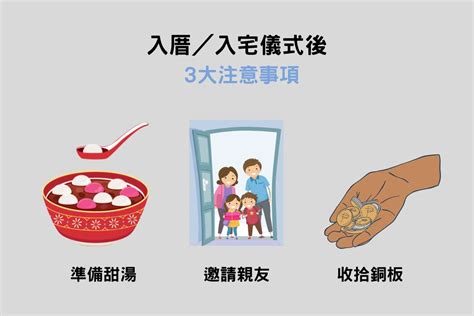 入厝／入宅儀式後

3大注意事項

準備甜湯

邀請親友

收拾銅板